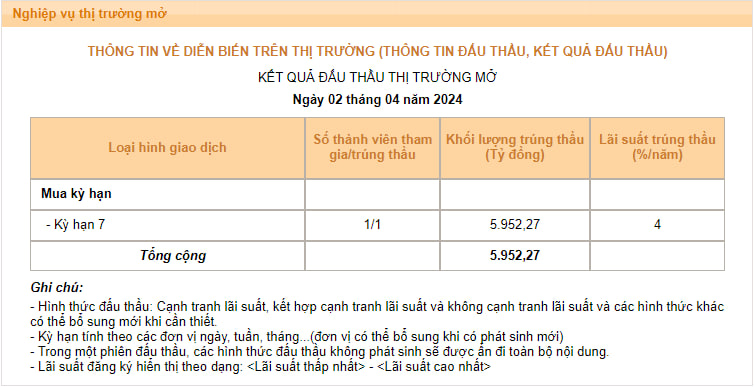 Nghiệp vụ thị trường mở

THÔNG TIN VỀ DIỄN BIẾN TRÊN THỊ TRƯỜNG (THÔNG TIN ĐẤU THẦU, KẾT QUẢ ĐẤU THẦU)

KẾT QUẢ ĐẤU THẦU THỊ TRƯỜNG MỞ

Ngày 02 tháng 04 năm 2024

| Loại hình giao dịch | Số thành viên tham gia/trúng thầu | Khối lượng trúng thầu (Tỷ đồng) | Lãi suất trúng thầu (%/năm) |
|---|---|---|---|
| Mua kỳ hạn | | | |
| - Kỳ hạn 7 | 1/1 | 5.952,27 | 4 |
| Tổng cộng | | 5.952,27 | |

Ghi chú:
- Hình thức đấu thầu: Cạnh tranh lãi suất, kết hợp cạnh tranh lãi suất và không cạnh tranh lãi suất và các hình thức khác có thể bổ sung mới khi cần thiết.
- Kỳ hạn tính theo các đơn vị ngày, tuần, tháng...(đơn vị có thể bổ sung khi có phát sinh mới)
- Trong một phiên đấu thầu, các hình thức đấu thầu không phát sinh sẽ được ẩn đi toàn bộ nội dung.
- Lãi suất đăng ký hiển thị theo dạng: <Lãi suất thấp nhất> - <Lãi suất cao nhất>